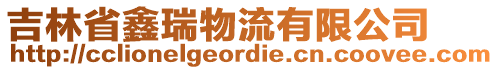 吉林省鑫瑞物流有限公司
http://cclionelgeordie.cn.coovee.com